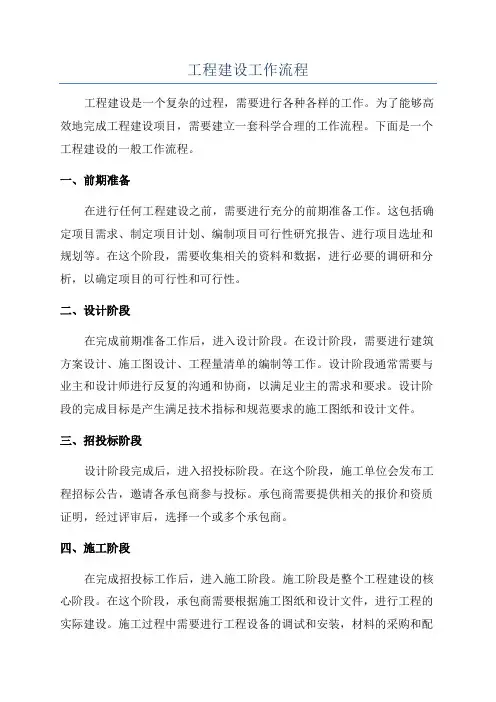 工程建设工作流程

工程建设是一个复杂的过程，需要进行各种各样的工作。为了能够高效地完成工程建设项目，需要建立一套科学合理的工作流程。下面是一个工程建设的一般工作流程。

一、前期准备

在进行任何工程建设之前，需要进行充分的前期准备工作。这包括确定项目需求、制定项目计划、编制项目可行性研究报告、进行项目选址和规划等。在这个阶段，需要收集相关的资料和数据，进行必要的调研和分析，以确定项目的可行性和可行性。

二、设计阶段

在完成前期准备工作后，进入设计阶段。在设计阶段，需要进行建筑方案设计、施工图设计、工程量清单的编制等工作。设计阶段通常需要与业主和设计师进行反复的沟通和协商，以满足业主的需求和要求。设计阶段的完成目标是产生满足技术指标和规范要求的施工图纸和设计文件。

三、招投标阶段

设计阶段完成后，进入招投标阶段。在这个阶段，施工单位会发布工程招标公告，邀请各承包商参与投标。承包商需要提供相关的报价和资质证明，经过评审后，选择一个或多个承包商。

四、施工阶段

在完成招投标工作后，进入施工阶段。施工阶段是整个工程建设的核心阶段。在这个阶段，承包商需要根据施工图纸和设计文件，进行工程的实际建设。施工过程中需要进行工程设备的调试和安装，材料的采购和配